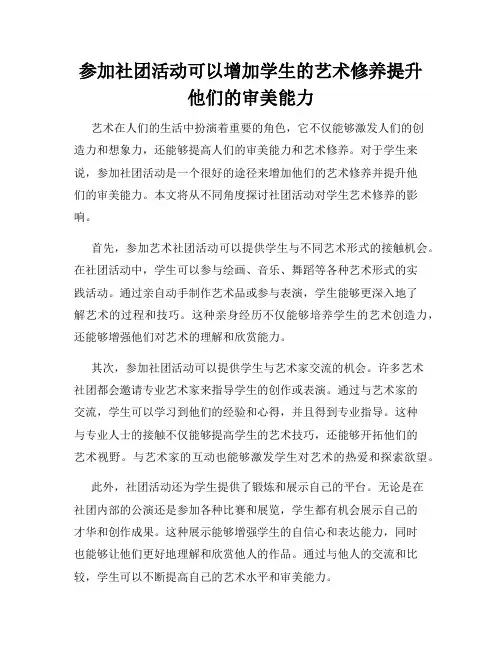 参加社团活动可以增加学生的艺术修养提升他们的审美能力

艺术在人们的生活中扮演着重要的角色，它不仅能够激发人们的创造力和想象力，还能够提高人们的审美能力和艺术修养。对于学生来说，参加社团活动是一个很好的途径来增加他们的艺术修养并提升他们的审美能力。本文将从不同角度探讨社团活动对学生艺术修养的影响。

首先，参加艺术社团活动可以提供学生与不同艺术形式的接触机会。在社团活动中，学生可以参与绘画、音乐、舞蹈等各种艺术形式的实践活动。通过亲自动手制作艺术品或参与表演，学生能够更深入地了解艺术的过程和技巧。这种亲身经历不仅能够培养学生的艺术创造力，还能够增强他们对艺术的理解和欣赏能力。

其次，参加社团活动可以提供学生与艺术家交流的机会。许多艺术社团都会邀请专业艺术家来指导学生的创作或表演。通过与艺术家的交流，学生可以学习到他们的经验和心得，并且得到专业指导。这种与专业人士的接触不仅能够提高学生的艺术技巧，还能够开拓他们的艺术视野。与艺术家的互动也能够激发学生对艺术的热爱和探索欲望。

此外，社团活动还为学生提供了锻炼和展示自己的平台。无论是在社团内部的公演还是参加各种比赛和展览，学生都有机会展示自己的才华和创作成果。这种展示能够增强学生的自信心和表达能力，同时也能够让他们更好地理解和欣赏他人的作品。通过与他人的交流和比较，学生可以不断提高自己的艺术水平和审美能力。